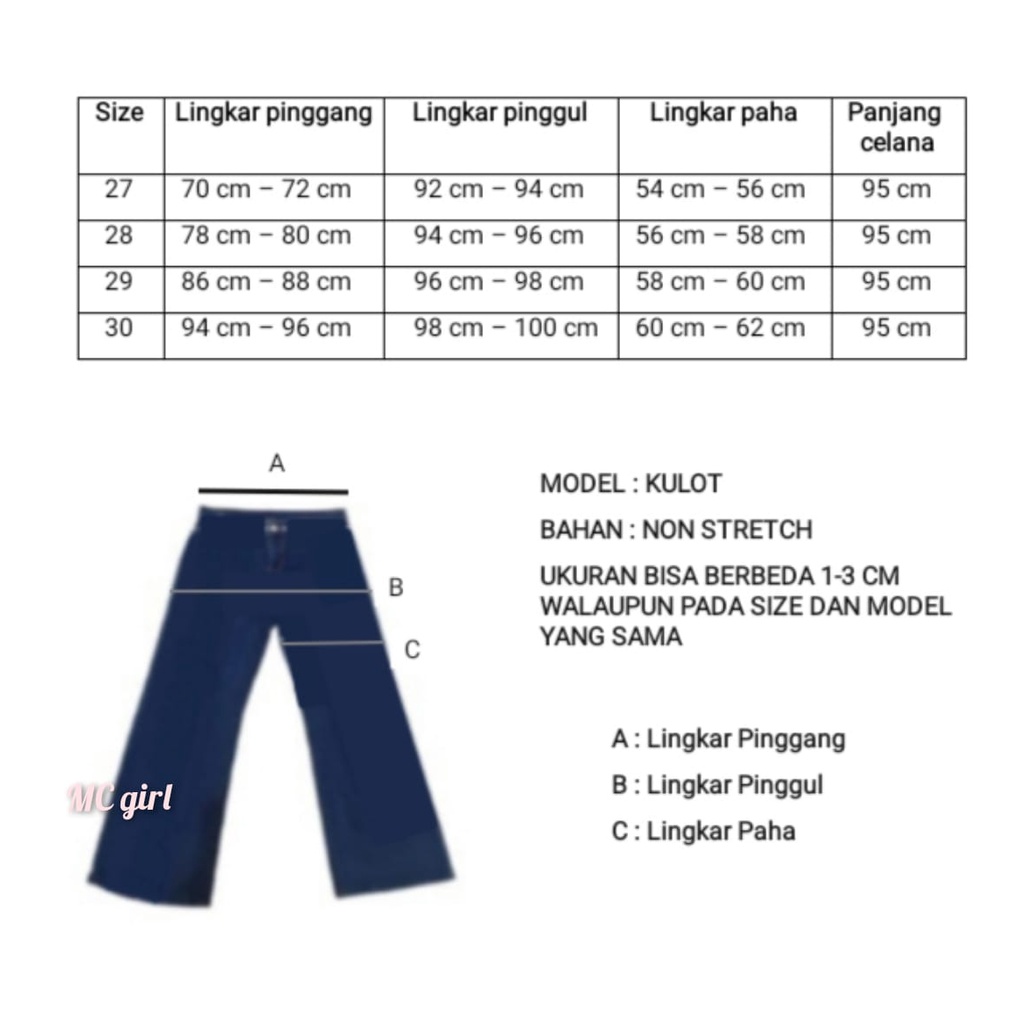 | Size | Lingkar pinggang | Lingkar pinggul | Lingkar paha | Panjang celana |
|---|---|---|---|---|
| 27 | 70 cm – 72 cm | 92 cm – 94 cm | 54 cm – 56 cm | 95 cm |
| 28 | 78 cm – 80 cm | 94 cm – 96 cm | 56 cm – 58 cm | 95 cm |
| 29 | 86 cm – 88 cm | 96 cm – 98 cm | 58 cm – 60 cm | 95 cm |
| 30 | 94 cm – 96 cm | 98 cm – 100 cm | 60 cm – 62 cm | 95 cm |

A

B

C

MC girl

MODEL : KULOT

BAHAN : NON STRETCH

UKURAN BISA BERBEDA 1-3 CM WALAUPUN PADA SIZE DAN MODEL YANG SAMA

A : Lingkar Pinggang

B : Lingkar Pinggul

C : Lingkar Paha